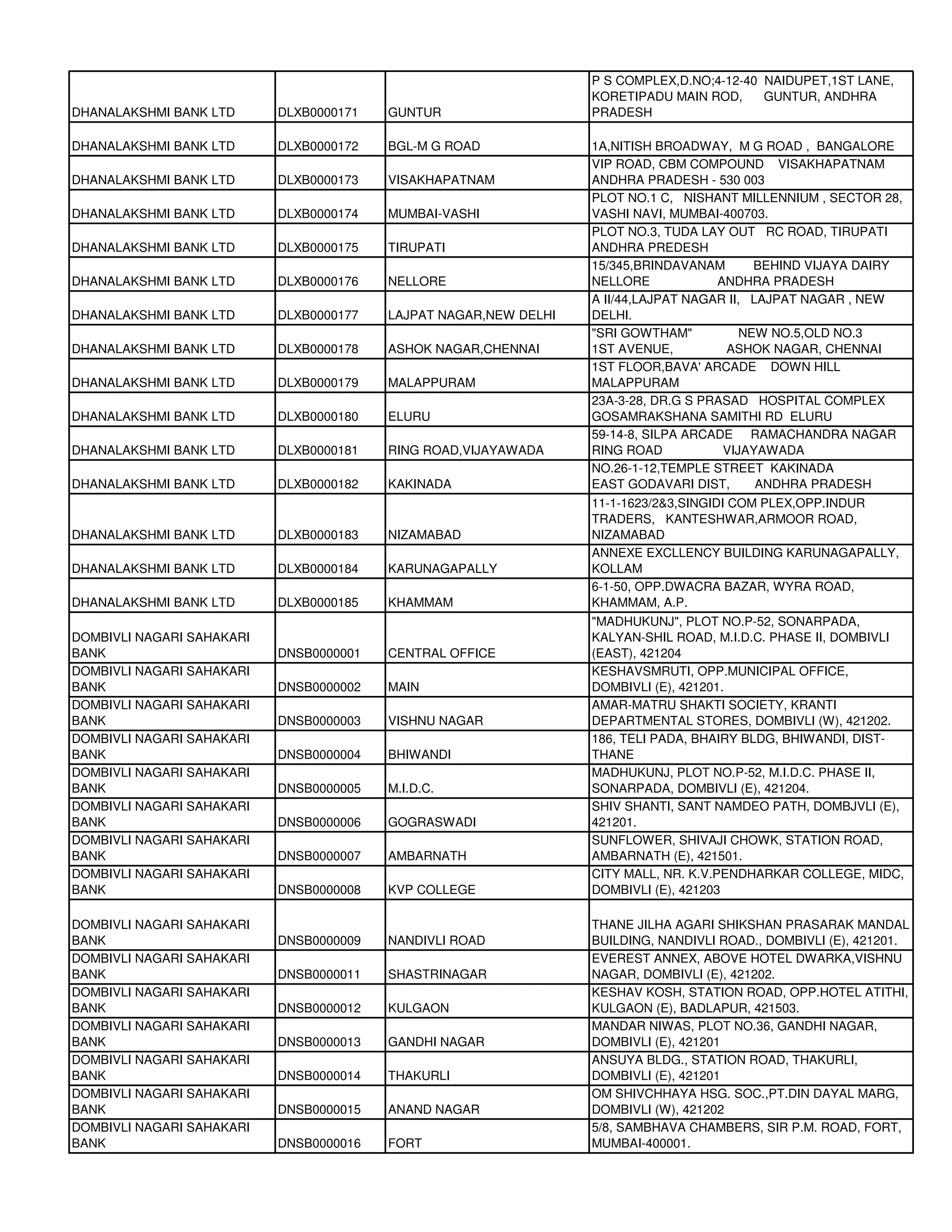 | | | | |
|---|---|---|---|
| DHANALAKSHMI BANK LTD | DLXB0000171 | GUNTUR | P S COMPLEX,D.NO;4-12-40 NAIDUPET,1ST LANE, KORETIPADU MAIN ROD, GUNTUR, ANDHRA PRADESH |
| DHANALAKSHMI BANK LTD | DLXB0000172 | BGL-M G ROAD | 1A,NITISH BROADWAY, M G ROAD , BANGALORE |
| DHANALAKSHMI BANK LTD | DLXB0000173 | VISAKHAPATNAM | VIP ROAD, CBM COMPOUND VISAKHAPATNAM ANDHRA PRADESH - 530 003 |
| DHANALAKSHMI BANK LTD | DLXB0000174 | MUMBAI-VASHI | PLOT NO.1 C, NISHANT MILLENNIUM , SECTOR 28, VASHI NAVI, MUMBAI-400703. |
| DHANALAKSHMI BANK LTD | DLXB0000175 | TIRUPATI | PLOT NO.3, TUDA LAY OUT RC ROAD, TIRUPATI ANDHRA PREDESH |
| DHANALAKSHMI BANK LTD | DLXB0000176 | NELLORE | 15/345,BRINDAVANAM BEHIND VIJAYA DAIRY NELLORE ANDHRA PRADESH |
| DHANALAKSHMI BANK LTD | DLXB0000177 | LAJPAT NAGAR,NEW DELHI | A II/44,LAJPAT NAGAR II, LAJPAT NAGAR , NEW DELHI. |
| DHANALAKSHMI BANK LTD | DLXB0000178 | ASHOK NAGAR,CHENNAI | "SRI GOWTHAM" NEW NO.5,OLD NO.3 1ST AVENUE, ASHOK NAGAR, CHENNAI |
| DHANALAKSHMI BANK LTD | DLXB0000179 | MALAPPURAM | 1ST FLOOR,BAVA' ARCADE DOWN HILL MALAPPURAM |
| DHANALAKSHMI BANK LTD | DLXB0000180 | ELURU | 23A-3-28, DR.G S PRASAD HOSPITAL COMPLEX GOSAMRAKSHANA SAMITHI RD ELURU |
| DHANALAKSHMI BANK LTD | DLXB0000181 | RING ROAD,VIJAYAWADA | 59-14-8, SILPA ARCADE RAMACHANDRA NAGAR RING ROAD VIJAYAWADA |
| DHANALAKSHMI BANK LTD | DLXB0000182 | KAKINADA | NO.26-1-12,TEMPLE STREET KAKINADA EAST GODAVARI DIST, ANDHRA PRADESH |
| DHANALAKSHMI BANK LTD | DLXB0000183 | NIZAMABAD | 11-1-1623/2&3,SINGIDI COM PLEX,OPP.INDUR TRADERS, KANTESHWAR,ARMOOR ROAD, NIZAMABAD |
| DHANALAKSHMI BANK LTD | DLXB0000184 | KARUNAGAPALLY | ANNEXE EXCLLENCY BUILDING KARUNAGAPALLY, KOLLAM |
| DHANALAKSHMI BANK LTD | DLXB0000185 | KHAMMAM | 6-1-50, OPP.DWACRA BAZAR, WYRA ROAD, KHAMMAM, A.P. |
| DOMBIVLI NAGARI SAHAKARI BANK | DNSB0000001 | CENTRAL OFFICE | "MADHUKUNJ", PLOT NO.P-52, SONARPADA, KALYAN-SHIL ROAD, M.I.D.C. PHASE II, DOMBIVLI (EAST), 421204 |
| DOMBIVLI NAGARI SAHAKARI BANK | DNSB0000002 | MAIN | KESHAVSMRUTI, OPP.MUNICIPAL OFFICE, DOMBIVLI (E), 421201. |
| DOMBIVLI NAGARI SAHAKARI BANK | DNSB0000003 | VISHNU NAGAR | AMAR-MATRU SHAKTI SOCIETY, KRANTI DEPARTMENTAL STORES, DOMBIVLI (W), 421202. |
| DOMBIVLI NAGARI SAHAKARI BANK | DNSB0000004 | BHIWANDI | 186, TELI PADA, BHAIRY BLDG, BHIWANDI, DIST-THANE |
| DOMBIVLI NAGARI SAHAKARI BANK | DNSB0000005 | M.I.D.C. | MADHUKUNJ, PLOT NO.P-52, M.I.D.C. PHASE II, SONARPADA, DOMBIVLI (E), 421204. |
| DOMBIVLI NAGARI SAHAKARI BANK | DNSB0000006 | GOGRASWADI | SHIV SHANTI, SANT NAMDEO PATH, DOMBJVLI (E), 421201. |
| DOMBIVLI NAGARI SAHAKARI BANK | DNSB0000007 | AMBARNATH | SUNFLOWER, SHIVAJI CHOWK, STATION ROAD, AMBARNATH (E), 421501. |
| DOMBIVLI NAGARI SAHAKARI BANK | DNSB0000008 | KVP COLLEGE | CITY MALL, NR. K.V.PENDHARKAR COLLEGE, MIDC, DOMBIVLI (E), 421203 |
| DOMBIVLI NAGARI SAHAKARI BANK | DNSB0000009 | NANDIVLI ROAD | THANE JILHA AGARI SHIKSHAN PRASARAK MANDAL BUILDING, NANDIVLI ROAD., DOMBIVLI (E), 421201. |
| DOMBIVLI NAGARI SAHAKARI BANK | DNSB0000011 | SHASTRINAGAR | EVEREST ANNEX, ABOVE HOTEL DWARKA,VISHNU NAGAR, DOMBIVLI (E), 421202. |
| DOMBIVLI NAGARI SAHAKARI BANK | DNSB0000012 | KULGAON | KESHAV KOSH, STATION ROAD, OPP.HOTEL ATITHI, KULGAON (E), BADLAPUR, 421503. |
| DOMBIVLI NAGARI SAHAKARI BANK | DNSB0000013 | GANDHI NAGAR | MANDAR NIWAS, PLOT NO.36, GANDHI NAGAR, DOMBIVLI (E), 421201 |
| DOMBIVLI NAGARI SAHAKARI BANK | DNSB0000014 | THAKURLI | ANSUYA BLDG., STATION ROAD, THAKURLI, DOMBIVLI (E), 421201 |
| DOMBIVLI NAGARI SAHAKARI BANK | DNSB0000015 | ANAND NAGAR | OM SHIVCHHAYA HSG. SOC.,PT.DIN DAYAL MARG, DOMBIVLI (W), 421202 |
| DOMBIVLI NAGARI SAHAKARI BANK | DNSB0000016 | FORT | 5/8, SAMBHAVA CHAMBERS, SIR P.M. ROAD, FORT, MUMBAI-400001. |